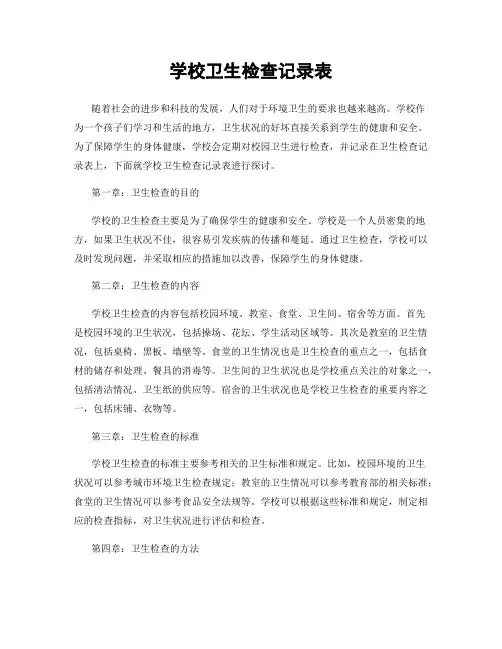 学校卫生检查记录表

随着社会的进步和科技的发展，人们对于环境卫生的要求也越来越高。学校作为一个孩子们学习和生活的地方，卫生状况的好坏直接关系到学生的健康和安全。为了保障学生的身体健康，学校会定期对校园卫生进行检查，并记录在卫生检查记录表上，下面就学校卫生检查记录表进行探讨。

第一章：卫生检查的目的

学校的卫生检查主要是为了确保学生的健康和安全。学校是一个人员密集的地方，如果卫生状况不佳，很容易引发疾病的传播和蔓延。通过卫生检查，学校可以及时发现问题，并采取相应的措施加以改善，保障学生的身体健康。

第二章：卫生检查的内容

学校卫生检查的内容包括校园环境、教室、食堂、卫生间、宿舍等方面。首先是校园环境的卫生状况，包括操场、花坛、学生活动区域等。其次是教室的卫生情况，包括桌椅、黑板、墙壁等。食堂的卫生情况也是卫生检查的重点之一，包括食材的储存和处理、餐具的消毒等。卫生间的卫生状况也是学校重点关注的对象之一，包括清洁情况、卫生纸的供应等。宿舍的卫生状况也是学校卫生检查的重要内容之一，包括床铺、衣物等。

第三章：卫生检查的标准

学校卫生检查的标准主要参考相关的卫生标准和规定。比如，校园环境的卫生状况可以参考城市环境卫生检查规定；教室的卫生情况可以参考教育部的相关标准；食堂的卫生情况可以参考食品安全法规等。学校可以根据这些标准和规定，制定相应的检查指标，对卫生状况进行评估和检查。

第四章：卫生检查的方法